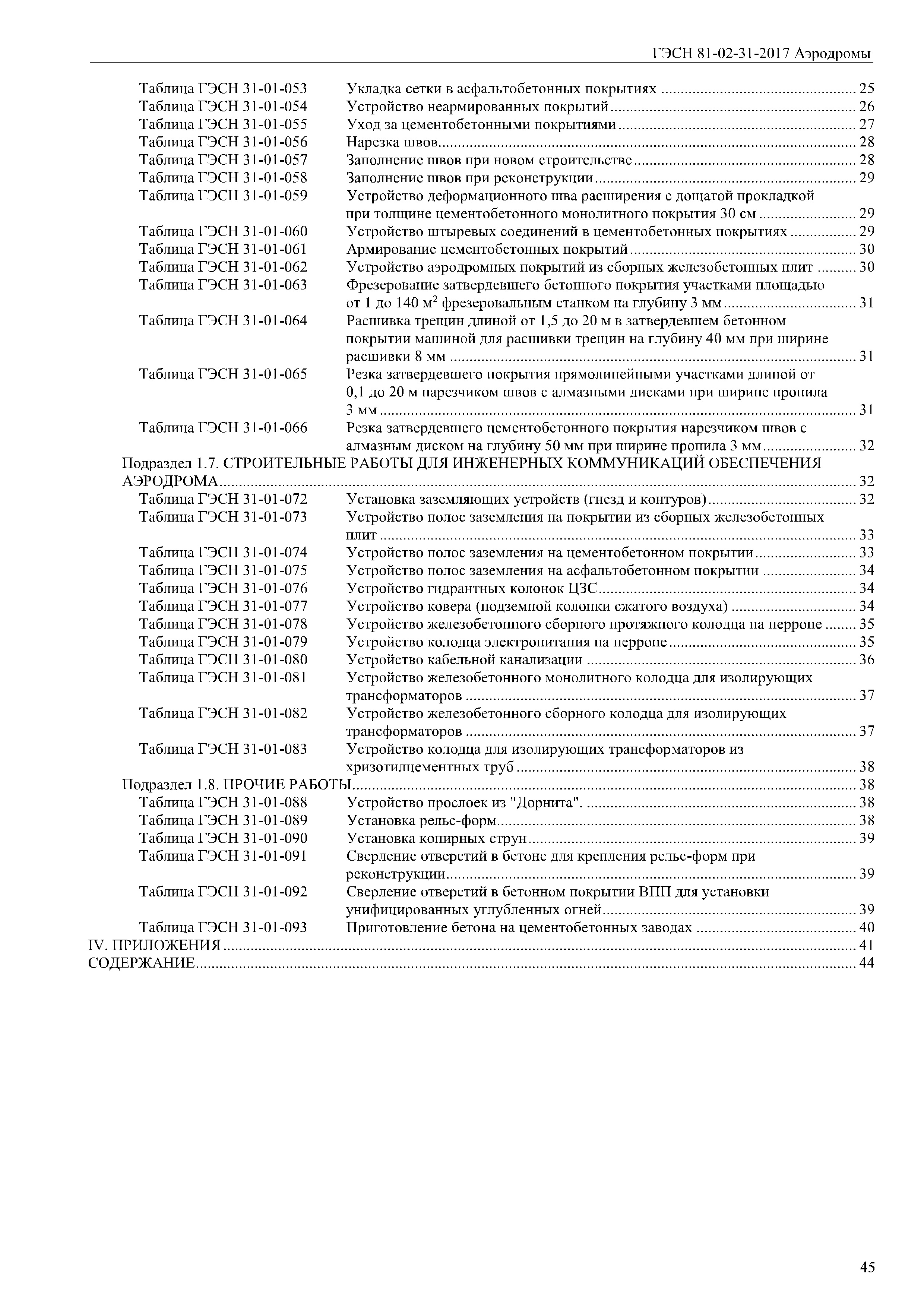 ГЭСН 81-02-31-2017 Аэродромы

Таблица ГЭСН 31-01-053 Укладка сетки в асфальтобетонных покрытиях ........ 25
Таблица ГЭСН 31-01-054 Устройство неармированных покрытий ........ 26
Таблица ГЭСН 31-01-055 Уход за цементобетонными покрытиями ........ 27
Таблица ГЭСН 31-01-056 Нарезка швов ........ 28
Таблица ГЭСН 31-01-057 Заполнение швов при новом строительстве ........ 28
Таблица ГЭСН 31-01-058 Заполнение швов при реконструкции ........ 29
Таблица ГЭСН 31-01-059 Устройство деформационного шва расширения с дощатой прокладкой при толщине цементобетонного монолитного покрытия 30 см ........ 29
Таблица ГЭСН 31-01-060 Устройство штыревых соединений в цементобетонных покрытиях ........ 29
Таблица ГЭСН 31-01-061 Армирование цементобетонных покрытий ........ 30
Таблица ГЭСН 31-01-062 Устройство аэродромных покрытий из сборных железобетонных плит ........ 30
Таблица ГЭСН 31-01-063 Фрезерование затвердевшего бетонного покрытия участками площадью от 1 до 140 м$^2$ фрезеровальным станком на глубину 3 мм ........ 31
Таблица ГЭСН 31-01-064 Расшивка трещин длиной от 1,5 до 20 м в затвердевшем бетонном покрытии машиной для расшивки трещин на глубину 40 мм при ширине расшивки 8 мм ........ 31
Таблица ГЭСН 31-01-065 Резка затвердевшего покрытия прямолинейными участками длиной от 0,1 до 20 м нарезчиком швов с алмазными дисками при ширине пропила 3 мм ........ 31
Таблица ГЭСН 31-01-066 Резка затвердевшего цементобетонного покрытия нарезчиком швов с алмазным диском на глубину 50 мм при ширине пропила 3 мм ........ 32
Подраздел 1.7. СТРОИТЕЛЬНЫЕ РАБОТЫ ДЛЯ ИНЖЕНЕРНЫХ КОММУНИКАЦИЙ ОБЕСПЕЧЕНИЯ АЭРОДРОМА ........ 32
Таблица ГЭСН 31-01-072 Установка заземляющих устройств (гнезд и контуров) ........ 32
Таблица ГЭСН 31-01-073 Устройство полос заземления на покрытии из сборных железобетонных плит ........ 33
Таблица ГЭСН 31-01-074 Устройство полос заземления на цементобетонном покрытии ........ 33
Таблица ГЭСН 31-01-075 Устройство полос заземления на асфальтобетонном покрытии ........ 34
Таблица ГЭСН 31-01-076 Устройство гидрантных колонок ЦЗС ........ 34
Таблица ГЭСН 31-01-077 Устройство ковера (подземной колонки сжатого воздуха) ........ 34
Таблица ГЭСН 31-01-078 Устройство железобетонного сборного протяжного колодца на перроне ........ 35
Таблица ГЭСН 31-01-079 Устройство колодца электропитания на перроне ........ 35
Таблица ГЭСН 31-01-080 Устройство кабельной канализации ........ 36
Таблица ГЭСН 31-01-081 Устройство железобетонного монолитного колодца для изолирующих трансформаторов ........ 37
Таблица ГЭСН 31-01-082 Устройство железобетонного сборного колодца для изолирующих трансформаторов ........ 37
Таблица ГЭСН 31-01-083 Устройство колодца для изолирующих трансформаторов из хризотилцементных труб ........ 38
Подраздел 1.8. ПРОЧИЕ РАБОТЫ ........ 38
Таблица ГЭСН 31-01-088 Устройство прослоек из "Дорнита". ........ 38
Таблица ГЭСН 31-01-089 Установка рельс-форм ........ 38
Таблица ГЭСН 31-01-090 Установка копирных струн ........ 39
Таблица ГЭСН 31-01-091 Сверление отверстий в бетоне для крепления рельс-форм при реконструкции ........ 39
Таблица ГЭСН 31-01-092 Сверление отверстий в бетонном покрытии ВПП для установки унифицированных углубленных огней ........ 39
Таблица ГЭСН 31-01-093 Приготовление бетона на цементобетонных заводах ........ 40
IV. ПРИЛОЖЕНИЯ ........ 41
СОДЕРЖАНИЕ ........ 44

45